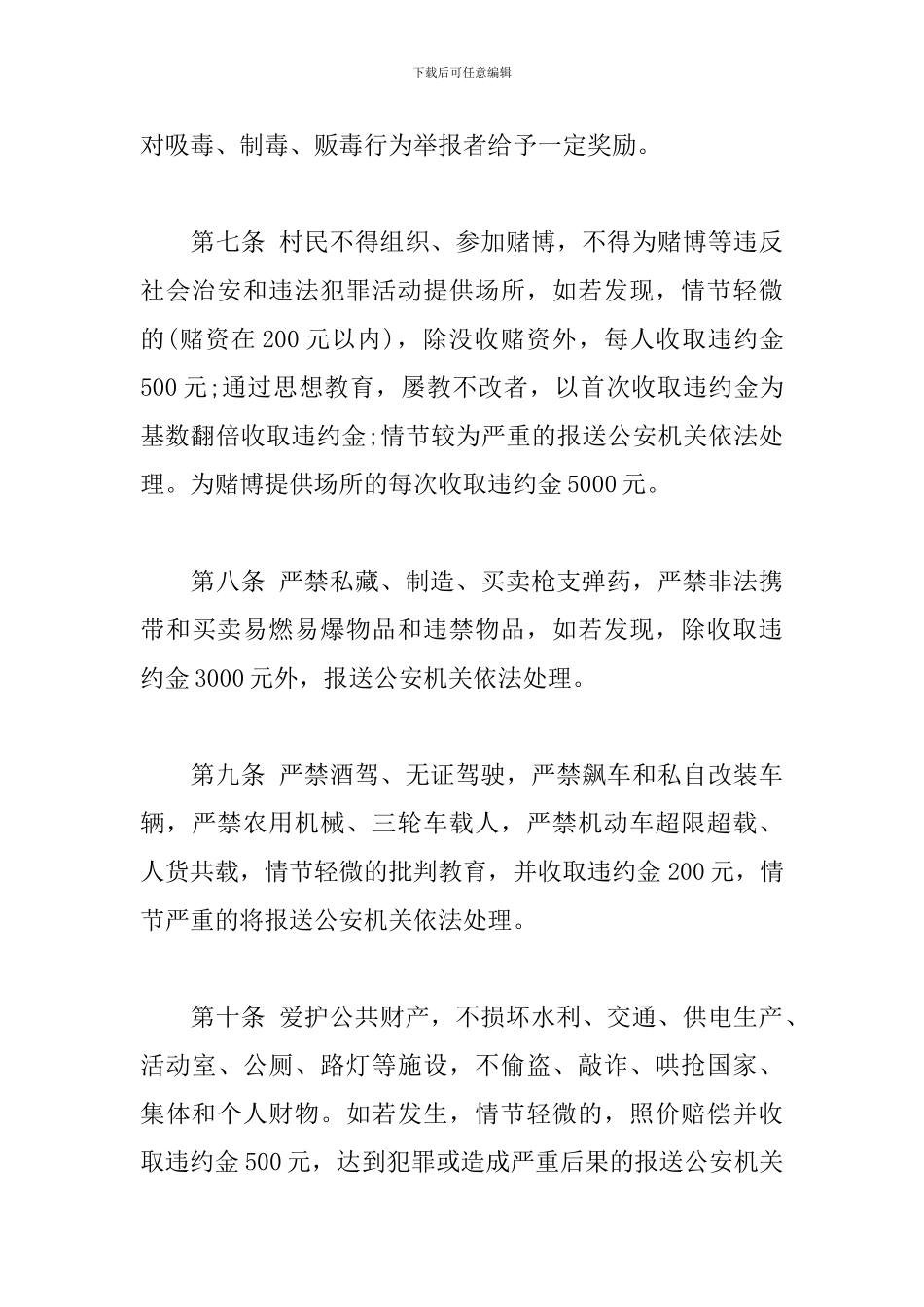 下载后可任意编辑

对吸毒、制毒、贩毒行为举报者给予一定奖励。

第七条 村民不得组织、参加赌博，不得为赌博等违反社会治安和违法犯罪活动提供场所，如若发现，情节轻微的(赌资在 200 元以内)，除没收赌资外，每人收取违约金 500 元;通过思想教育，屡教不改者，以首次收取违约金为基数翻倍收取违约金;情节较为严重的报送公安机关依法处理。为赌博提供场所的每次收取违约金 5000 元。

第八条 严禁私藏、制造、买卖枪支弹药，严禁非法携带和买卖易燃易爆物品和违禁物品，如若发现，除收取违约金 3000 元外，报送公安机关依法处理。

第九条 严禁酒驾、无证驾驶，严禁飙车和私自改装车辆，严禁农用机械、三轮车载人，严禁机动车超限超载、人货共载，情节轻微的批判教育，并收取违约金 200 元，情节严重的将报送公安机关依法处理。

第十条 爱护公共财产，不损坏水利、交通、供电生产、活动室、公厕、路灯等施设，不偷盗、敲诈、哄抢国家、集体和个人财物。如若发生，情节轻微的，照价赔偿并收取违约金 500 元，达到犯罪或造成严重后果的报送公安机关